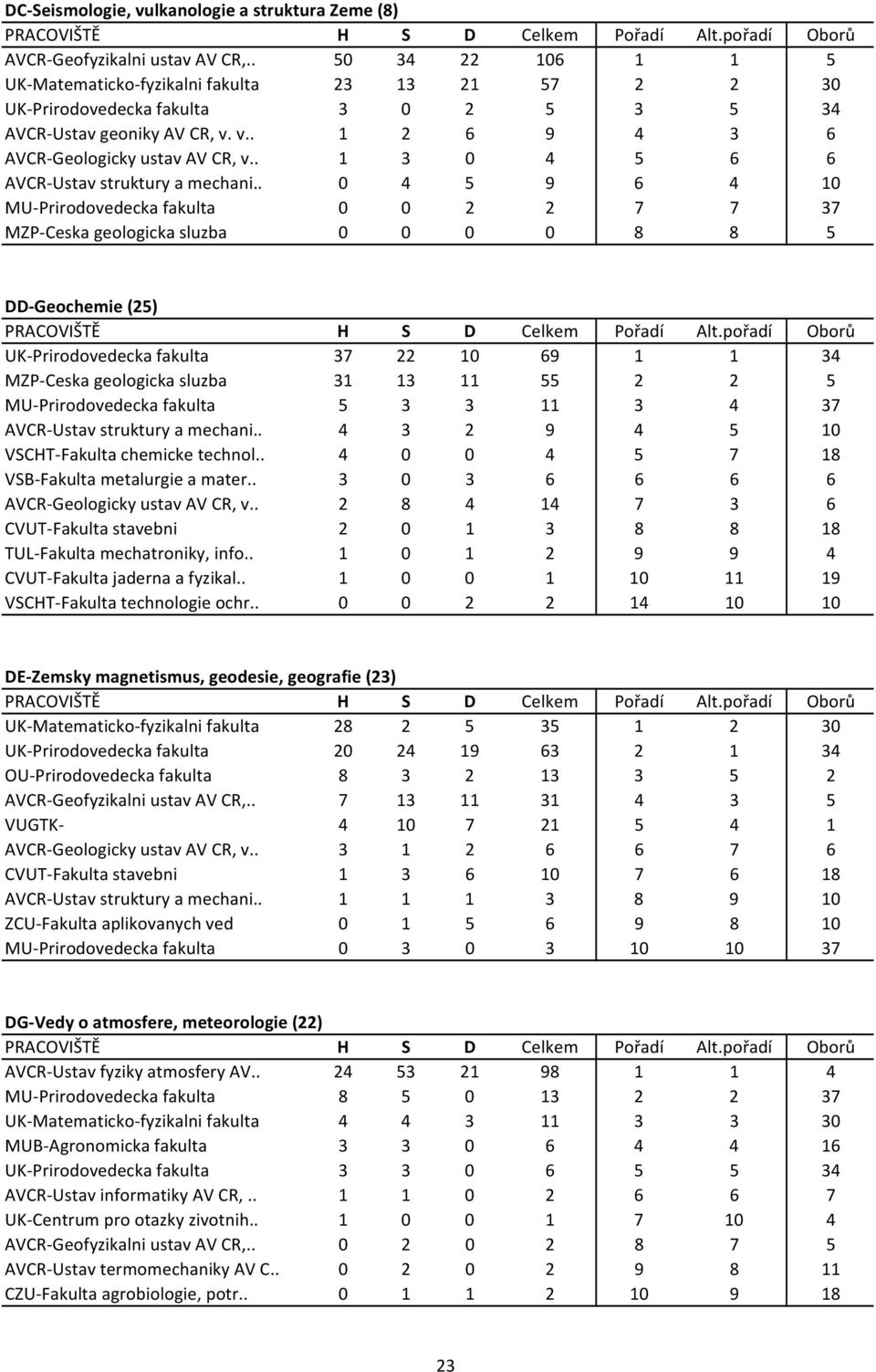 DC-Seismologie, vulkanologie a struktura Zeme (8)

| PRACOVIŠTĚ | H | S | D | Celkem | Pořadí | Alt.pořadí | Oborů |
|---|---|---|---|---|---|---|---|
| AVCR-Geofyzikalni ustav AV CR,.. | 50 | 34 | 22 | 106 | 1 | 1 | 5 |
| UK-Matematicko-fyzikalni fakulta | 23 | 13 | 21 | 57 | 2 | 2 | 30 |
| UK-Prirodovedecka fakulta | 3 | 0 | 2 | 5 | 3 | 5 | 34 |
| AVCR-Ustav geoniky AV CR, v. v.. | 1 | 2 | 6 | 9 | 4 | 3 | 6 |
| AVCR-Geologicky ustav AV CR, v.. | 1 | 3 | 0 | 4 | 5 | 6 | 6 |
| AVCR-Ustav struktury a mechani.. | 0 | 4 | 5 | 9 | 6 | 4 | 10 |
| MU-Prirodovedecka fakulta | 0 | 0 | 2 | 2 | 7 | 7 | 37 |
| MZP-Ceska geologicka sluzba | 0 | 0 | 0 | 0 | 8 | 8 | 5 |

DD-Geochemie (25)

| PRACOVIŠTĚ | H | S | D | Celkem | Pořadí | Alt.pořadí | Oborů |
|---|---|---|---|---|---|---|---|
| UK-Prirodovedecka fakulta | 37 | 22 | 10 | 69 | 1 | 1 | 34 |
| MZP-Ceska geologicka sluzba | 31 | 13 | 11 | 55 | 2 | 2 | 5 |
| MU-Prirodovedecka fakulta | 5 | 3 | 3 | 11 | 3 | 4 | 37 |
| AVCR-Ustav struktury a mechani.. | 4 | 3 | 2 | 9 | 4 | 5 | 10 |
| VSCHT-Fakulta chemicke technol.. | 4 | 0 | 0 | 4 | 5 | 7 | 18 |
| VSB-Fakulta metalurgie a mater.. | 3 | 0 | 3 | 6 | 6 | 6 | 6 |
| AVCR-Geologicky ustav AV CR, v.. | 2 | 8 | 4 | 14 | 7 | 3 | 6 |
| CVUT-Fakulta stavebni | 2 | 0 | 1 | 3 | 8 | 8 | 18 |
| TUL-Fakulta mechatroniky, info.. | 1 | 0 | 1 | 2 | 9 | 9 | 4 |
| CVUT-Fakulta jaderna a fyzikal.. | 1 | 0 | 0 | 1 | 10 | 11 | 19 |
| VSCHT-Fakulta technologie ochr.. | 0 | 0 | 2 | 2 | 14 | 10 | 10 |

DE-Zemsky magnetismus, geodesie, geografie (23)

| PRACOVIŠTĚ | H | S | D | Celkem | Pořadí | Alt.pořadí | Oborů |
|---|---|---|---|---|---|---|---|
| UK-Matematicko-fyzikalni fakulta | 28 | 2 | 5 | 35 | 1 | 2 | 30 |
| UK-Prirodovedecka fakulta | 20 | 24 | 19 | 63 | 2 | 1 | 34 |
| OU-Prirodovedecka fakulta | 8 | 3 | 2 | 13 | 3 | 5 | 2 |
| AVCR-Geofyzikalni ustav AV CR,.. | 7 | 13 | 11 | 31 | 4 | 3 | 5 |
| VUGTK- | 4 | 10 | 7 | 21 | 5 | 4 | 1 |
| AVCR-Geologicky ustav AV CR, v.. | 3 | 1 | 2 | 6 | 6 | 7 | 6 |
| CVUT-Fakulta stavebni | 1 | 3 | 6 | 10 | 7 | 6 | 18 |
| AVCR-Ustav struktury a mechani.. | 1 | 1 | 1 | 3 | 8 | 9 | 10 |
| ZCU-Fakulta aplikovanych ved | 0 | 1 | 5 | 6 | 9 | 8 | 10 |
| MU-Prirodovedecka fakulta | 0 | 3 | 0 | 3 | 10 | 10 | 37 |

DG-Vedy o atmosfere, meteorologie (22)

| PRACOVIŠTĚ | H | S | D | Celkem | Pořadí | Alt.pořadí | Oborů |
|---|---|---|---|---|---|---|---|
| AVCR-Ustav fyziky atmosfery AV.. | 24 | 53 | 21 | 98 | 1 | 1 | 4 |
| MU-Prirodovedecka fakulta | 8 | 5 | 0 | 13 | 2 | 2 | 37 |
| UK-Matematicko-fyzikalni fakulta | 4 | 4 | 3 | 11 | 3 | 3 | 30 |
| MUB-Agronomicka fakulta | 3 | 3 | 0 | 6 | 4 | 4 | 16 |
| UK-Prirodovedecka fakulta | 3 | 3 | 0 | 6 | 5 | 5 | 34 |
| AVCR-Ustav informatiky AV CR, .. | 1 | 1 | 0 | 2 | 6 | 6 | 7 |
| UK-Centrum pro otazky zivotnih.. | 1 | 0 | 0 | 1 | 7 | 10 | 4 |
| AVCR-Geofyzikalni ustav AV CR,.. | 0 | 2 | 0 | 2 | 8 | 7 | 5 |
| AVCR-Ustav termomechaniky AV C.. | 0 | 2 | 0 | 2 | 9 | 8 | 11 |
| CZU-Fakulta agrobiologie, potr.. | 0 | 1 | 1 | 2 | 10 | 9 | 18 |

23